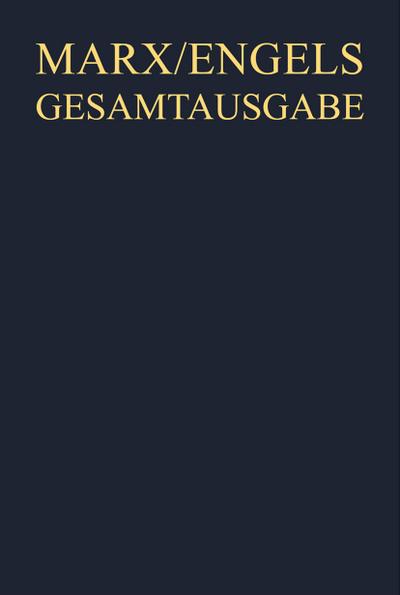 MARX/ENGELS
GESAMTAUSGABE